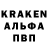 KRAKEN
АЛЬФА
ПВП